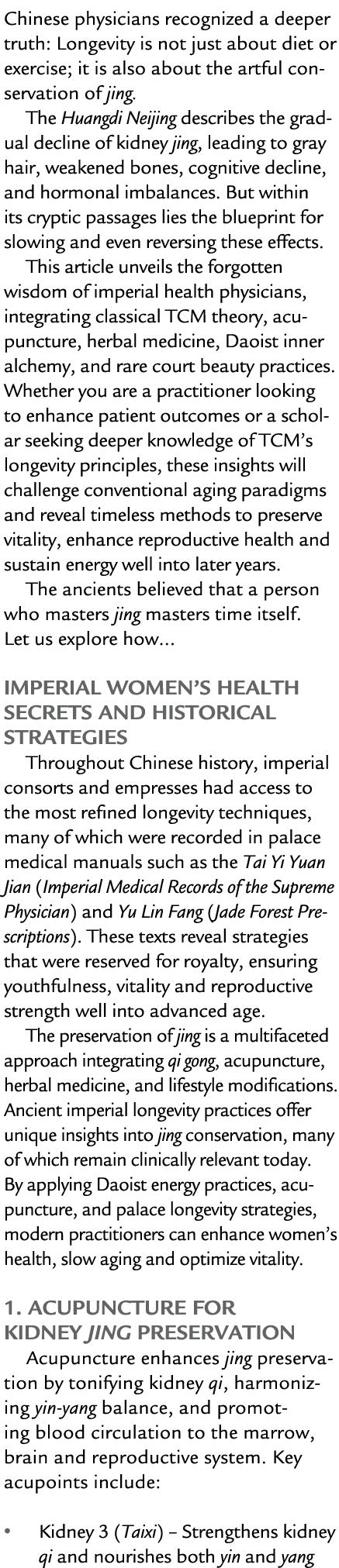 Chinese physicians recognized a deeper truth: Longevity is not just about diet or exercise; it is also about the artful conservation of jing.

The Huangdi Neijing describes the gradual decline of kidney jing, leading to gray hair, weakened bones, cognitive decline, and hormonal imbalances. But within its cryptic passages lies the blueprint for slowing and even reversing these effects.

This article unveils the forgotten wisdom of imperial health physicians, integrating classical TCM theory, acupuncture, herbal medicine, Daoist inner alchemy, and rare court beauty practices. Whether you are a practitioner looking to enhance patient outcomes or a scholar seeking deeper knowledge of TCM's longevity principles, these insights will challenge conventional aging paradigms and reveal timeless methods to preserve vitality, enhance reproductive health and sustain energy well into later years.

The ancients believed that a person who masters jing masters time itself. Let us explore how...

IMPERIAL WOMEN'S HEALTH SECRETS AND HISTORICAL STRATEGIES

Throughout Chinese history, imperial consorts and empresses had access to the most refined longevity techniques, many of which were recorded in palace medical manuals such as the Tai Yi Yuan Jian (Imperial Medical Records of the Supreme Physician) and Yu Lin Fang (Jade Forest Prescriptions). These texts reveal strategies that were reserved for royalty, ensuring youthfulness, vitality and reproductive strength well into advanced age.

The preservation of jing is a multifaceted approach integrating qi gong, acupuncture, herbal medicine, and lifestyle modifications. Ancient imperial longevity practices offer unique insights into jing conservation, many of which remain clinically relevant today. By applying Daoist energy practices, acupuncture, and palace longevity strategies, modern practitioners can enhance women's health, slow aging and optimize vitality.

1. ACUPUNCTURE FOR KIDNEY JING PRESERVATION

Acupuncture enhances jing preservation by tonifying kidney qi, harmonizing yin-yang balance, and promoting blood circulation to the marrow, brain and reproductive system. Key acupoints include:

• Kidney 3 (Taixi) – Strengthens kidney qi and nourishes both yin and yang